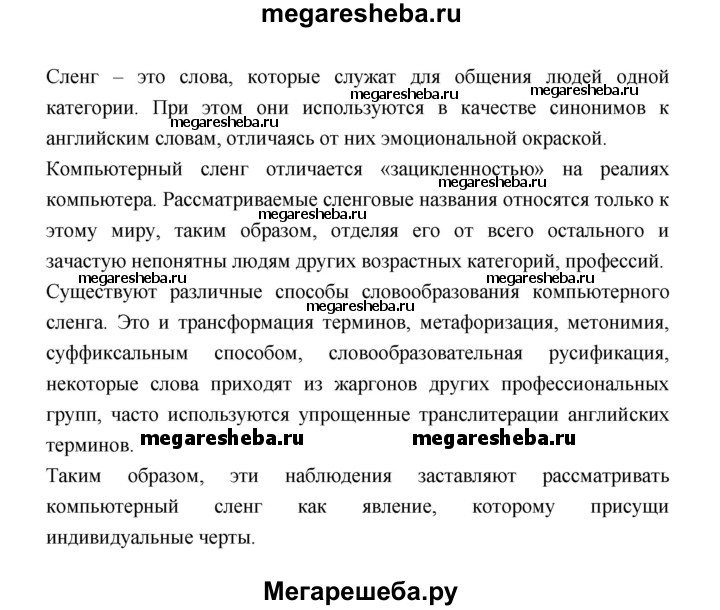 megaresheba.ru

Сленг – это слова, которые служат для общения людей одной категории. При этом они используются в качестве синонимов к английским словам, отличаясь от них эмоциональной окраской.

megaresheba.ru megaresheba.ru megaresheba.ru

Компьютерный сленг отличается «зацикленностью» на реалиях компьютера. Рассматриваемые сленговые названия относятся только к этому миру, таким образом, отделяя его от всего остального и зачастую непонятны людям других возрастных категорий, профессий.

megaresheba.ru megaresheba.ru megaresheba.ru megaresheba.ru

Существуют различные способы словообразования компьютерного сленга. Это и трансформация терминов, метафоризация, метонимия, суффиксальным способом, словообразовательная русификация, некоторые слова приходят из жаргонов других профессиональных групп, часто используются упрощенные транслитерации английских терминов.

megaresheba.ru megaresheba.ru megaresheba.ru

Таким образом, эти наблюдения заставляют рассматривать компьютерный сленг как явление, которому присущи индивидуальные черты.

Мегарешеба.ру